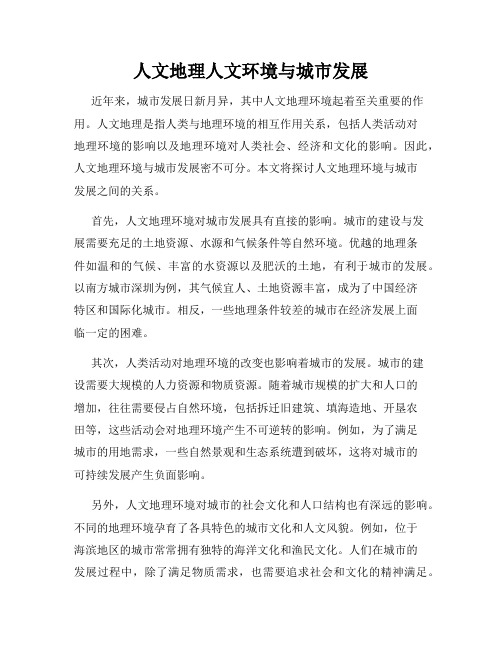 人文地理人文环境与城市发展

近年来，城市发展日新月异，其中人文地理环境起着至关重要的作用。人文地理是指人类与地理环境的相互作用关系，包括人类活动对地理环境的影响以及地理环境对人类社会、经济和文化的影响。因此，人文地理环境与城市发展密不可分。本文将探讨人文地理环境与城市发展之间的关系。

首先，人文地理环境对城市发展具有直接的影响。城市的建设与发展需要充足的土地资源、水源和气候条件等自然环境。优越的地理条件如温和的气候、丰富的水资源以及肥沃的土地，有利于城市的发展。以南方城市深圳为例，其气候宜人、土地资源丰富，成为了中国经济特区和国际化城市。相反，一些地理条件较差的城市在经济发展上面临一定的困难。

其次，人类活动对地理环境的改变也影响着城市的发展。城市的建设需要大规模的人力资源和物质资源。随着城市规模的扩大和人口的增加，往往需要侵占自然环境，包括拆迁旧建筑、填海造地、开垦农田等，这些活动会对地理环境产生不可逆转的影响。例如，为了满足城市的用地需求，一些自然景观和生态系统遭到破坏，这将对城市的可持续发展产生负面影响。

另外，人文地理环境对城市的社会文化和人口结构也有深远的影响。不同的地理环境孕育了各具特色的城市文化和人文风貌。例如，位于海滨地区的城市常常拥有独特的海洋文化和渔民文化。人们在城市的发展过程中，除了满足物质需求，也需要追求社会和文化的精神满足。